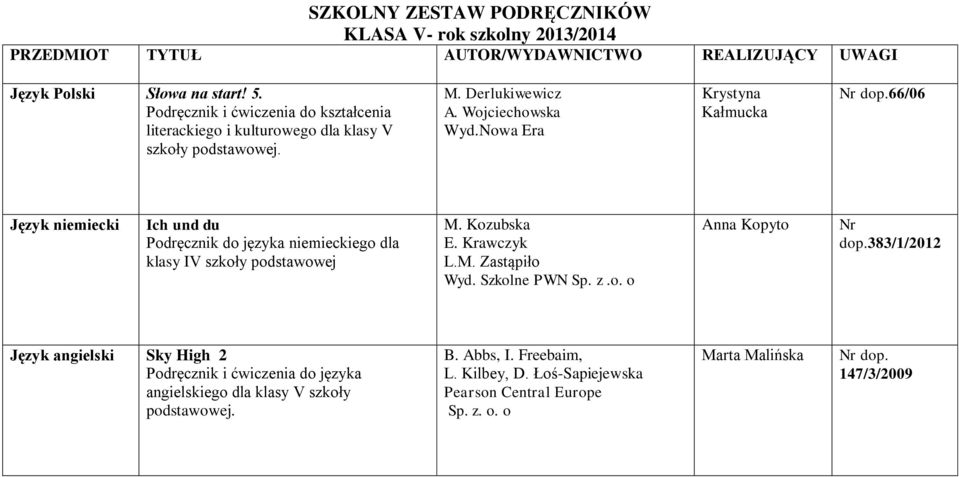 SZKOLNY ZESTAW PODRĘCZNIKÓW
KLASA V- rok szkolny 2013/2014

| PRZEDMIOT | TYTUŁ | AUTOR/WYDAWNICTWO | REALIZUJĄCY | UWAGI |
|---|---|---|---|---|
| Język Polski | Słowa na start! 5. Podręcznik i ćwiczenia do kształcenia literackiego i kulturowego dla klasy V szkoły podstawowej. | M. Derlukiwewicz A. Wojciechowska Wyd.Nowa Era | Krystyna Kałmucka | Nr dop.66/06 |
| Język niemiecki | Ich und du Podręcznik do języka niemieckiego dla klasy IV szkoły podstawowej | M. Kozubska E. Krawczyk L.M. Zastąpiło Wyd. Szkolne PWN Sp. z .o. o | Anna Kopyto | Nr dop.383/1/2012 |
| Język angielski | Sky High 2 Podręcznik i ćwiczenia do języka angielskiego dla klasy V szkoły podstawowej. | B. Abbs, I. Freebaim, L. Kilbey, D. Łoś-Sapiejewska Pearson Central Europe Sp. z. o. o | Marta Malińska | Nr dop. 147/3/2009 |